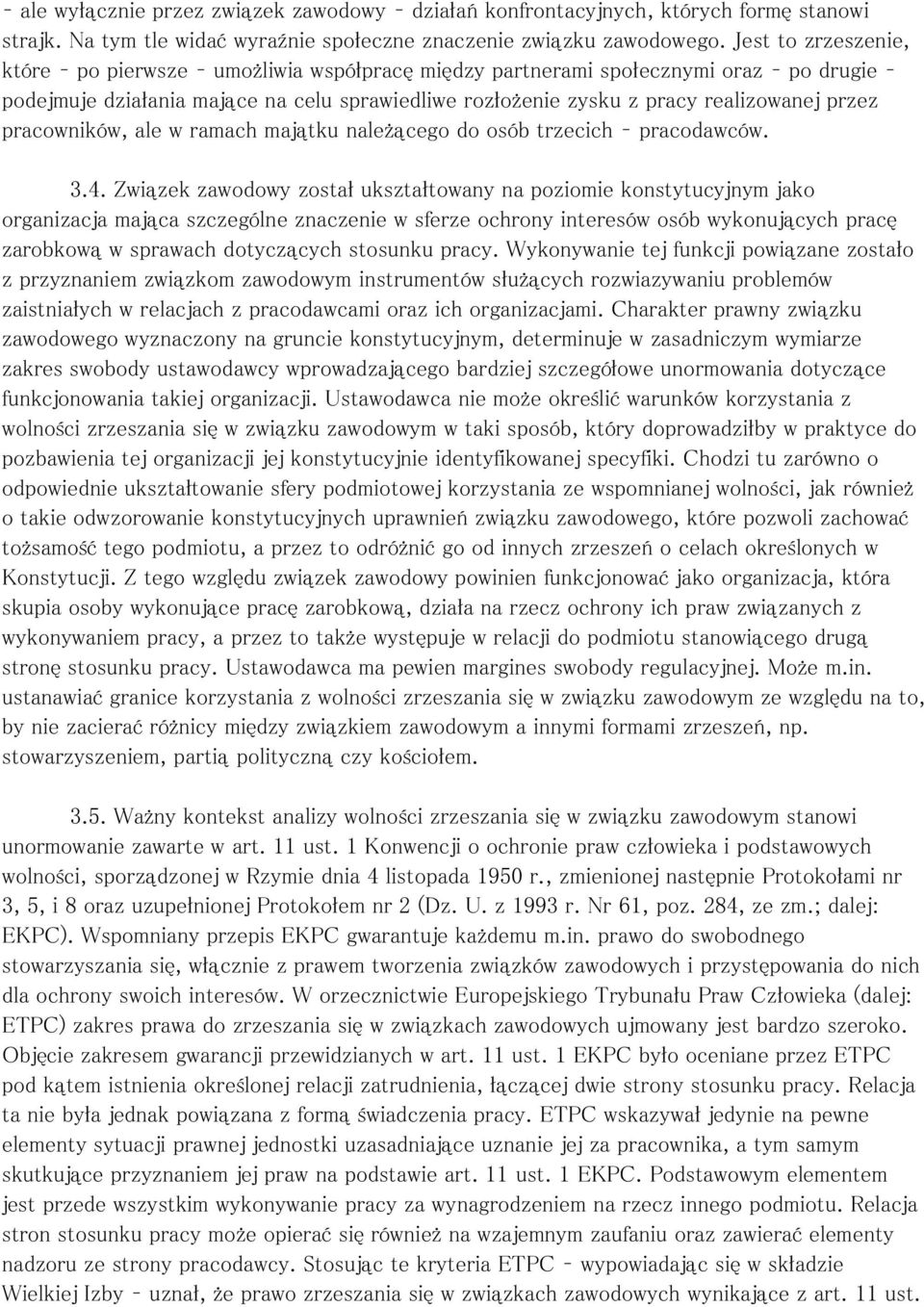 - ale wyłącznie przez związek zawodowy - działań konfrontacyjnych, których formę stanowi strajk. Na tym tle widać wyraźnie społeczne znaczenie związku zawodowego. Jest to zrzeszenie, które - po pierwsze - umożliwia współpracę między partnerami społecznymi oraz - po drugie - podejmuje działania mające na celu sprawiedliwe rozłożenie zysku z pracy realizowanej przez pracowników, ale w ramach majątku należącego do osób trzecich - pracodawców.

3.4. Związek zawodowy został ukształtowany na poziomie konstytucyjnym jako organizacja mająca szczególne znaczenie w sferze ochrony interesów osób wykonujących pracę zarobkową w sprawach dotyczących stosunku pracy. Wykonywanie tej funkcji powiązane zostało z przyznaniem związkom zawodowym instrumentów służących rozwiazywaniu problemów zaistniałych w relacjach z pracodawcami oraz ich organizacjami. Charakter prawny związku zawodowego wyznaczony na gruncie konstytucyjnym, determinuje w zasadniczym wymiarze zakres swobody ustawodawcy wprowadzającego bardziej szczegółowe unormowania dotyczące funkcjonowania takiej organizacji. Ustawodawca nie może określić warunków korzystania z wolności zrzeszania się w związku zawodowym w taki sposób, który doprowadziłby w praktyce do pozbawienia tej organizacji jej konstytucyjnie identyfikowanej specyfiki. Chodzi tu zarówno o odpowiednie ukształtowanie sfery podmiotowej korzystania ze wspomnianej wolności, jak również o takie odwzorowanie konstytucyjnych uprawnień związku zawodowego, które pozwoli zachować tożsamość tego podmiotu, a przez to odróżnić go od innych zrzeszeń o celach określonych w Konstytucji. Z tego względu związek zawodowy powinien funkcjonować jako organizacja, która skupia osoby wykonujące pracę zarobkową, działa na rzecz ochrony ich praw związanych z wykonywaniem pracy, a przez to także występuje w relacji do podmiotu stanowiącego drugą stronę stosunku pracy. Ustawodawca ma pewien margines swobody regulacyjnej. Może m.in. ustanawiać granice korzystania z wolności zrzeszania się w związku zawodowym ze względu na to, by nie zacierać różnicy między związkiem zawodowym a innymi formami zrzeszeń, np. stowarzyszeniem, partią polityczną czy kościołem.

3.5. Ważny kontekst analizy wolności zrzeszania się w związku zawodowym stanowi unormowanie zawarte w art. 11 ust. 1 Konwencji o ochronie praw człowieka i podstawowych wolności, sporządzonej w Rzymie dnia 4 listopada 1950 r., zmienionej następnie Protokołami nr 3, 5, i 8 oraz uzupełnionej Protokołem nr 2 (Dz. U. z 1993 r. Nr 61, poz. 284, ze zm.; dalej: EKPC). Wspomniany przepis EKPC gwarantuje każdemu m.in. prawo do swobodnego stowarzyszania się, włącznie z prawem tworzenia związków zawodowych i przystępowania do nich dla ochrony swoich interesów. W orzecznictwie Europejskiego Trybunału Praw Człowieka (dalej: ETPC) zakres prawa do zrzeszania się w związkach zawodowych ujmowany jest bardzo szeroko. Objęcie zakresem gwarancji przewidzianych w art. 11 ust. 1 EKPC było oceniane przez ETPC pod kątem istnienia określonej relacji zatrudnienia, łączącej dwie strony stosunku pracy. Relacja ta nie była jednak powiązana z formą świadczenia pracy. ETPC wskazywał jedynie na pewne elementy sytuacji prawnej jednostki uzasadniające uznanie jej za pracownika, a tym samym skutkujące przyznaniem jej praw na podstawie art. 11 ust. 1 EKPC. Podstawowym elementem jest przede wszystkim wykonywanie pracy za wynagrodzeniem na rzecz innego podmiotu. Relacja stron stosunku pracy może opierać się również na wzajemnym zaufaniu oraz zawierać elementy nadzoru ze strony pracodawcy. Stosując te kryteria ETPC - wypowiadając się w składzie Wielkiej Izby - uznał, że prawo zrzeszania się w związkach zawodowych wynikające z art. 11 ust.